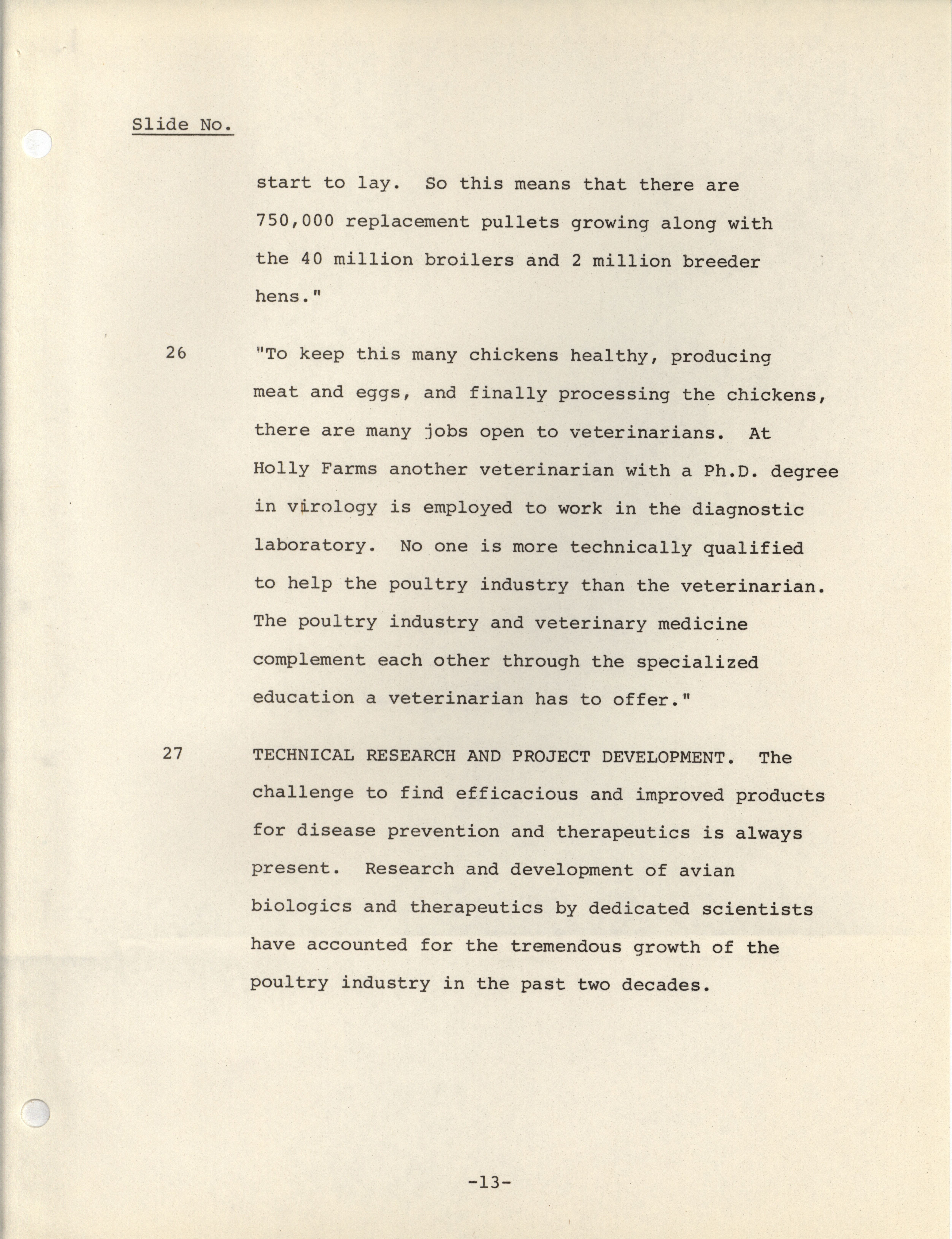 Slide No.

start to lay. So this means that there are 750,000 replacement pullets growing along with the 40 million broilers and 2 million breeder hens."

26 "To keep this many chickens healthy, producing meat and eggs, and finally processing the chickens, there are many jobs open to veterinarians. At Holly Farms another veterinarian with a Ph.D. degree in virology is employed to work in the diagnostic laboratory. No one is more technically qualified to help the poultry industry than the veterinarian. The poultry industry and veterinary medicine complement each other through the specialized education a veterinarian has to offer."

27 TECHNICAL RESEARCH AND PROJECT DEVELOPMENT. The challenge to find efficacious and improved products for disease prevention and therapeutics is always present. Research and development of avian biologics and therapeutics by dedicated scientists have accounted for the tremendous growth of the poultry industry in the past two decades.

-13-